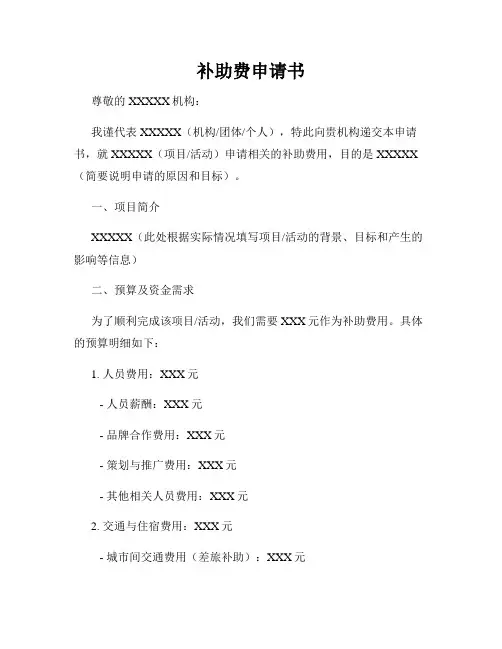 补助费申请书

尊敬的 XXXXX 机构：

我谨代表 XXXXX（机构/团体/个人），特此向贵机构递交本申请书，就 XXXXX（项目/活动）申请相关的补助费用，目的是 XXXXX（简要说明申请的原因和目标）。

一、项目简介

XXXXX（此处根据实际情况填写项目/活动的背景、目标和产生的影响等信息）

二、预算及资金需求

为了顺利完成该项目/活动，我们需要 XXX 元作为补助费用。具体的预算明细如下：

1. 人员费用：XXX 元

- 人员薪酬：XXX 元

- 品牌合作费用：XXX 元

- 策划与推广费用：XXX 元

- 其他相关人员费用：XXX 元

2. 交通与住宿费用：XXX 元

- 城市间交通费用（差旅补助）：XXX 元